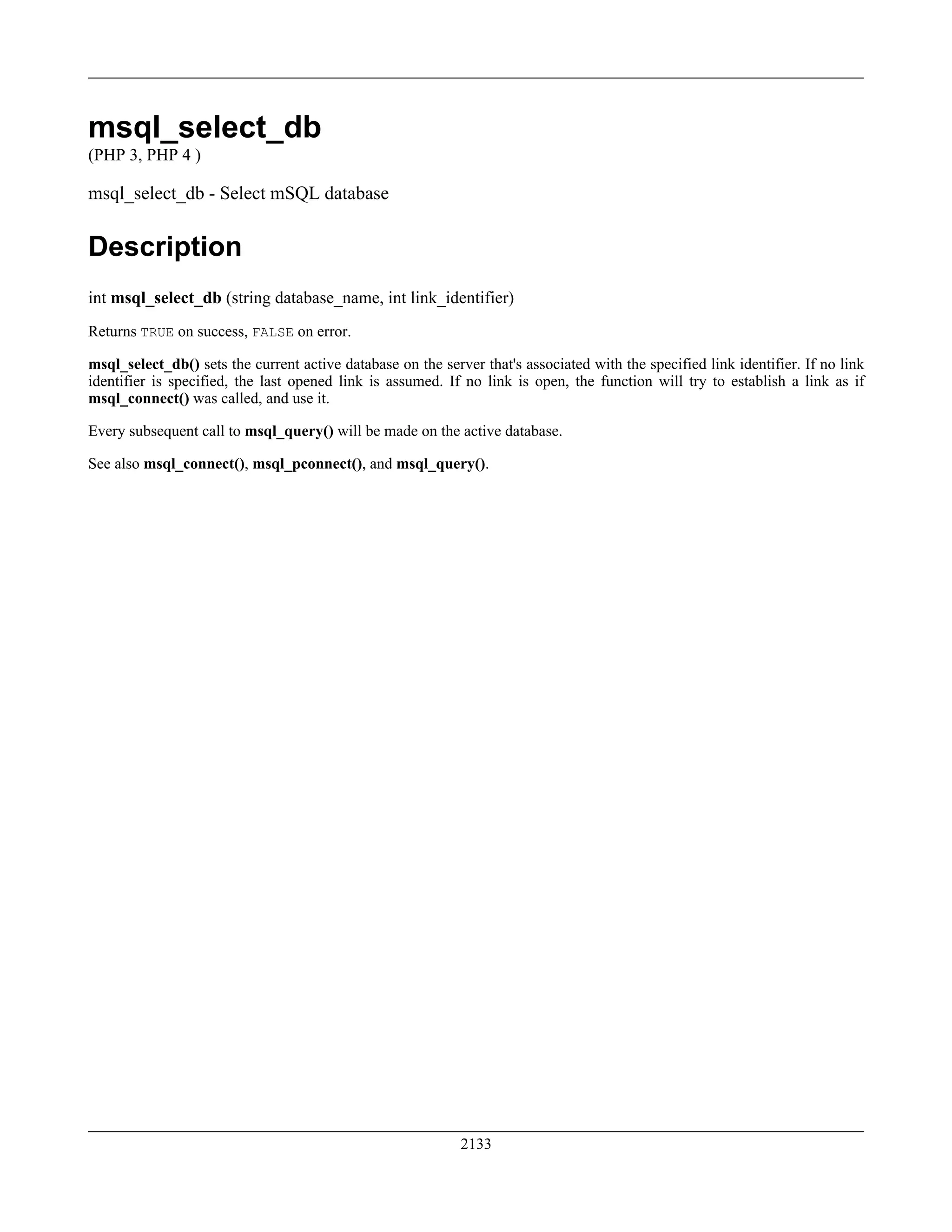 msql_select_db
(PHP 3, PHP 4 )

msql_select_db - Select mSQL database

Description

int msql_select_db (string database_name, int link_identifier)

Returns TRUE on success, FALSE on error.

msql_select_db() sets the current active database on the server that's associated with the specified link identifier. If no link identifier is specified, the last opened link is assumed. If no link is open, the function will try to establish a link as if msql_connect() was called, and use it.

Every subsequent call to msql_query() will be made on the active database.

See also msql_connect(), msql_pconnect(), and msql_query().

2133